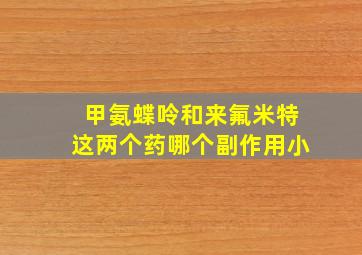 甲氨蝶呤和来氟米特
这两个药哪个副作用小